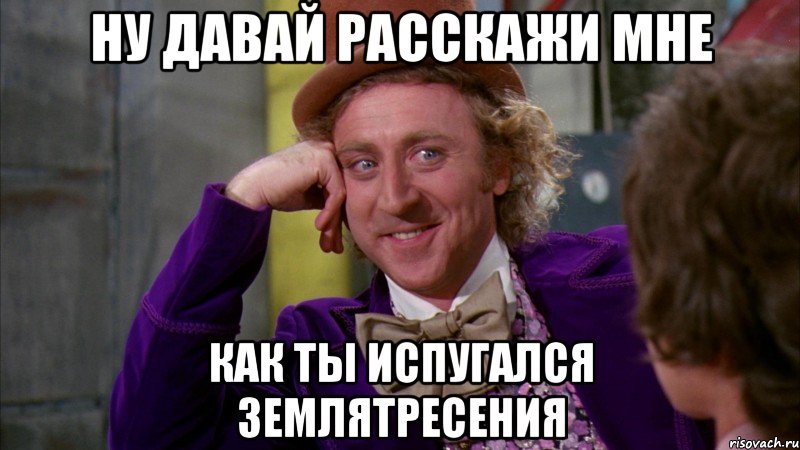 НУ ДАВАЙ РАССКАЖИ МНЕ

КАК ТЫ ИСПУГАЛСЯ ЗЕМЛЯТРЕСЕНИЯ

risovach.ru